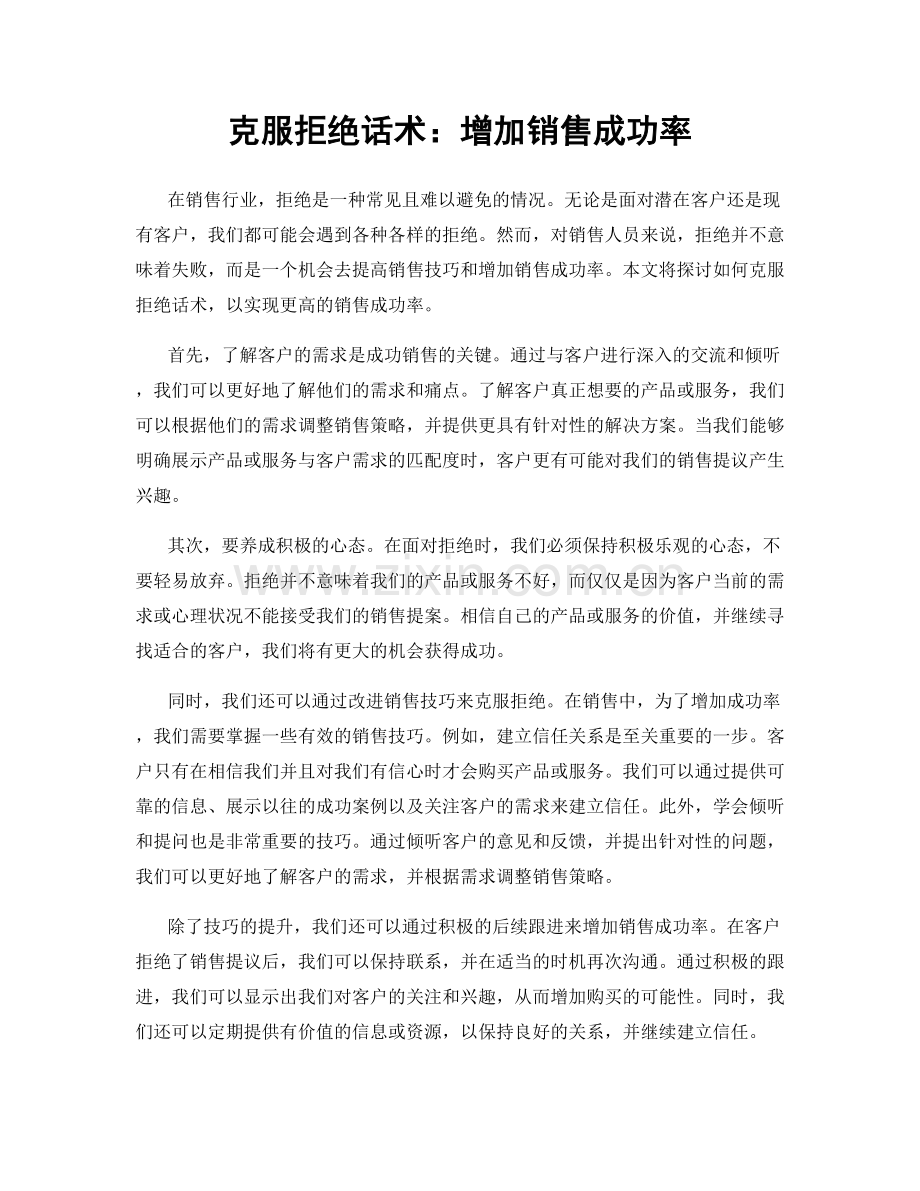 克服拒绝话术：增加销售成功率

在销售行业，拒绝是一种常见且难以避免的情况。无论是面对潜在客户还是现有客户，我们都可能会遇到各种各样的拒绝。然而，对销售人员来说，拒绝并不意味着失败，而是一个机会去提高销售技巧和增加销售成功率。本文将探讨如何克服拒绝话术，以实现更高的销售成功率。

首先，了解客户的需求是成功销售的关键。通过与客户进行深入的交流和倾听，我们可以更好地了解他们的需求和痛点。了解客户真正想要的产品或服务，我们可以根据他们的需求调整销售策略，并提供更具有针对性的解决方案。当我们能够明确展示产品或服务与客户需求的匹配度时，客户更有可能对我们的销售提议产生兴趣。

其次，要养成积极的心态。在面对拒绝时，我们必须保持积极乐观的心态，不要轻易放弃。拒绝并不意味着我们的产品或服务不好，而仅仅是因为客户当前的需求或心理状况不能接受我们的销售提案。相信自己的产品或服务的价值，并继续寻找适合的客户，我们将有更大的机会获得成功。

同时，我们还可以通过改进销售技巧来克服拒绝。在销售中，为了增加成功率，我们需要掌握一些有效的销售技巧。例如，建立信任关系是至关重要的一步。客户只有在相信我们并且对我们有信心时才会购买产品或服务。我们可以通过提供可靠的信息、展示以往的成功案例以及关注客户的需求来建立信任。此外，学会倾听和提问也是非常重要的技巧。通过倾听客户的意见和反馈，并提出针对性的问题，我们可以更好地了解客户的需求，并根据需求调整销售策略。

除了技巧的提升，我们还可以通过积极的后续跟进来增加销售成功率。在客户拒绝了销售提议后，我们可以保持联系，并在适当的时机再次沟通。通过积极的跟进，我们可以显示出我们对客户的关注和兴趣，从而增加购买的可能性。同时，我们还可以定期提供有价值的信息或资源，以保持良好的关系，并继续建立信任。

www.zixin.com.cn